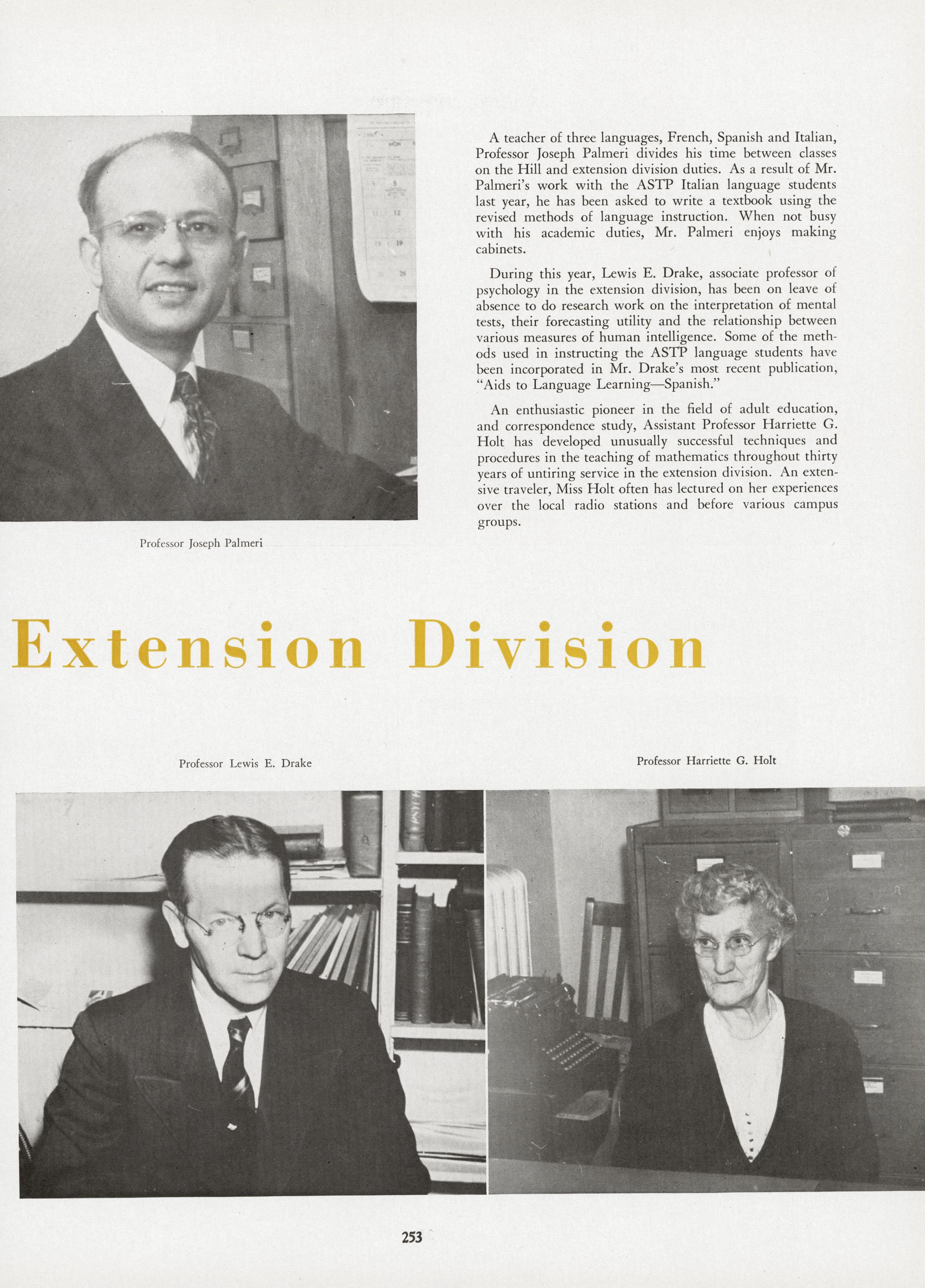 A teacher of three languages, French, Spanish and Italian, Professor Joseph Palmeri divides his time between classes on the Hill and extension division duties. As a result of Mr. Palmeri's work with the ASTP Italian language students last year, he has been asked to write a textbook using the revised methods of language instruction. When not busy with his academic duties, Mr. Palmeri enjoys making cabinets.

During this year, Lewis E. Drake, associate professor of psychology in the extension division, has been on leave of absence to do research work on the interpretation of mental tests, their forecasting utility and the relationship between various measures of human intelligence. Some of the methods used in instructing the ASTP language students have been incorporated in Mr. Drake's most recent publication, "Aids to Language Learning—Spanish."

An enthusiastic pioneer in the field of adult education, and correspondence study, Assistant Professor Harriette G. Holt has developed unusually successful techniques and procedures in the teaching of mathematics throughout thirty years of untiring service in the extension division. An extensive traveler, Miss Holt often has lectured on her experiences over the local radio stations and before various campus groups.

Professor Joseph Palmeri

Extension Division

Professor Lewis E. Drake

Professor Harriette G. Holt

253